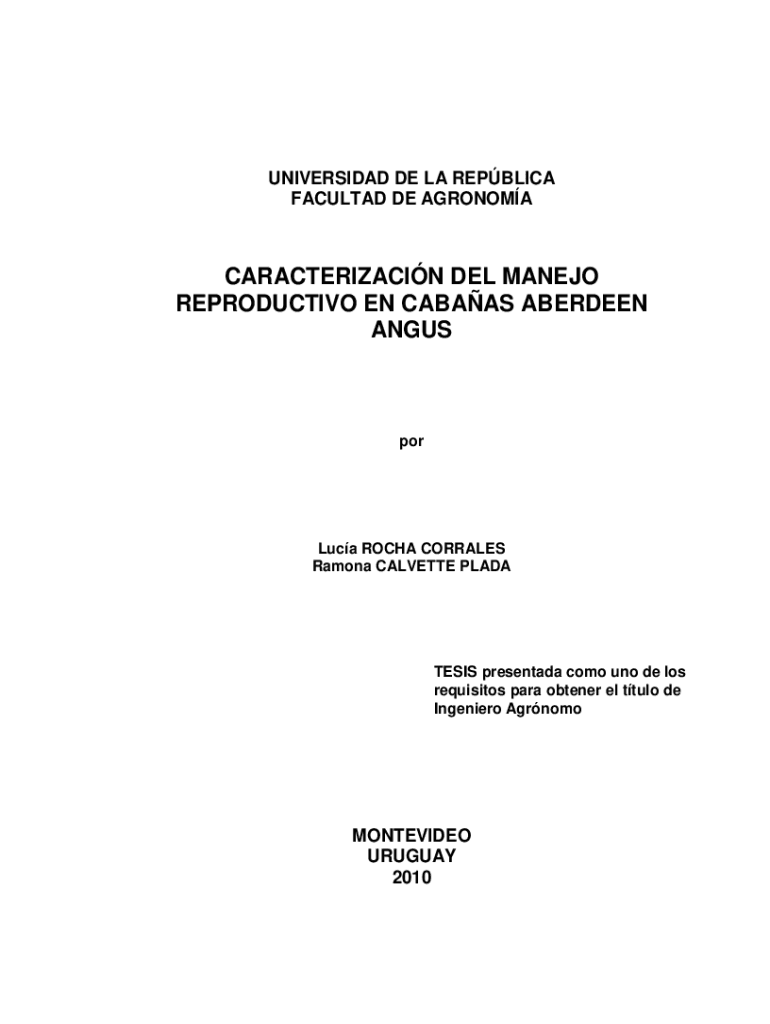 UNIVERSIDAD DE LA REPÚBLICA
FACULTAD DE AGRONOMÍA

CARACTERIZACIÓN DEL MANEJO REPRODUCTIVO EN CABAÑAS ABERDEEN ANGUS

por

Lucía ROCHA CORRALES
Ramona CALVETTE PLADA

TESIS presentada como uno de los requisitos para obtener el título de Ingeniero Agrónomo

MONTEVIDEO
URUGUAY
2010